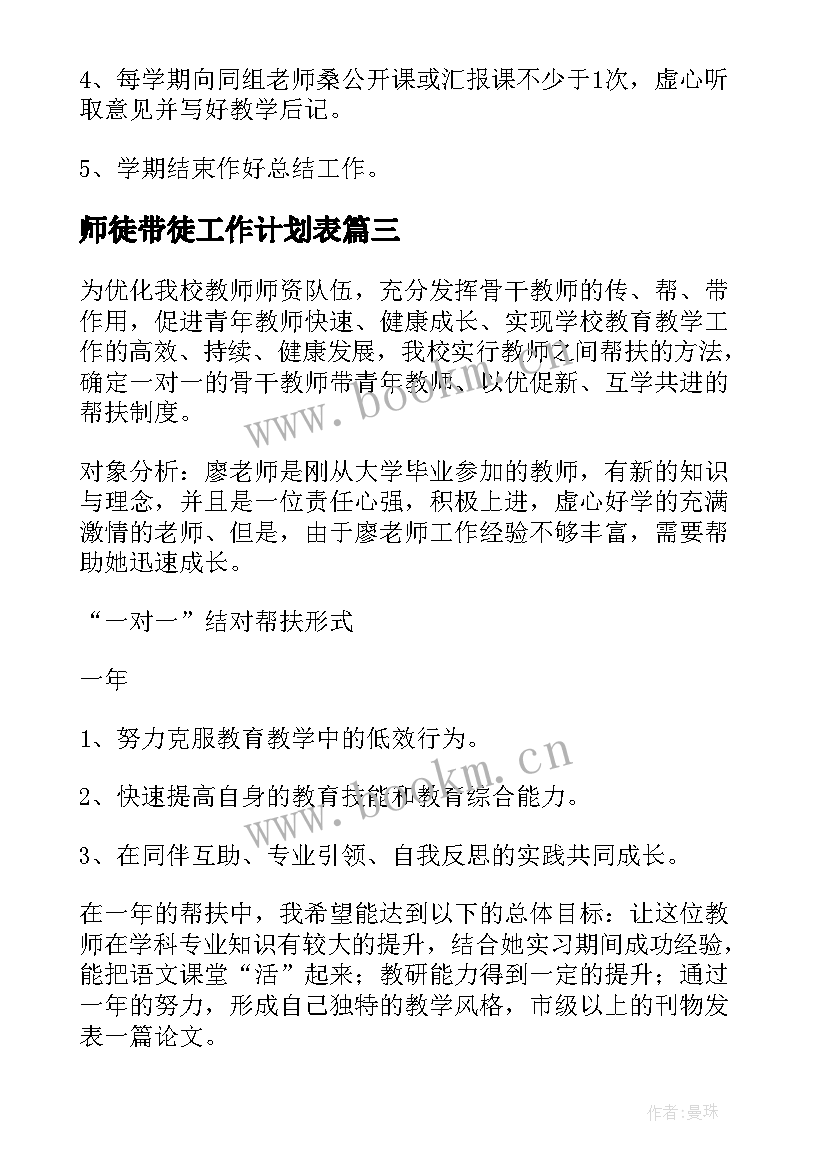 4、每学期向同组老师桑公开课或汇报课不少于1次，虚心听取意见并写好教学后记。

5、学期结束作好总结工作。

师徒带徒工作计划表篇三

为优化我校教师师资队伍，充分发挥骨干教师的传、帮、带作用，促进青年教师快速、健康成长、实现学校教育教学工作的高效、持续、健康发展，我校实行教师之间帮扶的方法，确定一对一的骨干教师带青年教师、以优促新、互学共进的帮扶制度。

对象分析：廖老师是刚从大学毕业参加的教师，有新的知识与理念，并且是一位责任心强，积极上进，虚心好学的充满激情的老师、但是，由于廖老师工作经验不够丰富，需要帮助她迅速成长。

“一对一”结对帮扶形式

一年

1、努力克服教育教学中的低效行为。

2、快速提高自身的教育技能和教育综合能力。

3、在同伴互助、专业引领、自我反思的实践共同成长。

在一年的帮扶中，我希望能达到以下的总体目标：让这位教师在学科专业知识有较大的提升，结合她实习期间成功经验，能把语文课堂“活”起来；教研能力得到一定的提升；通过一年的努力，形成自己独特的教学风格，市级以上的刊物发表一篇论文。

www.bookm.cn

www.bookm.cn

作者:曼珠